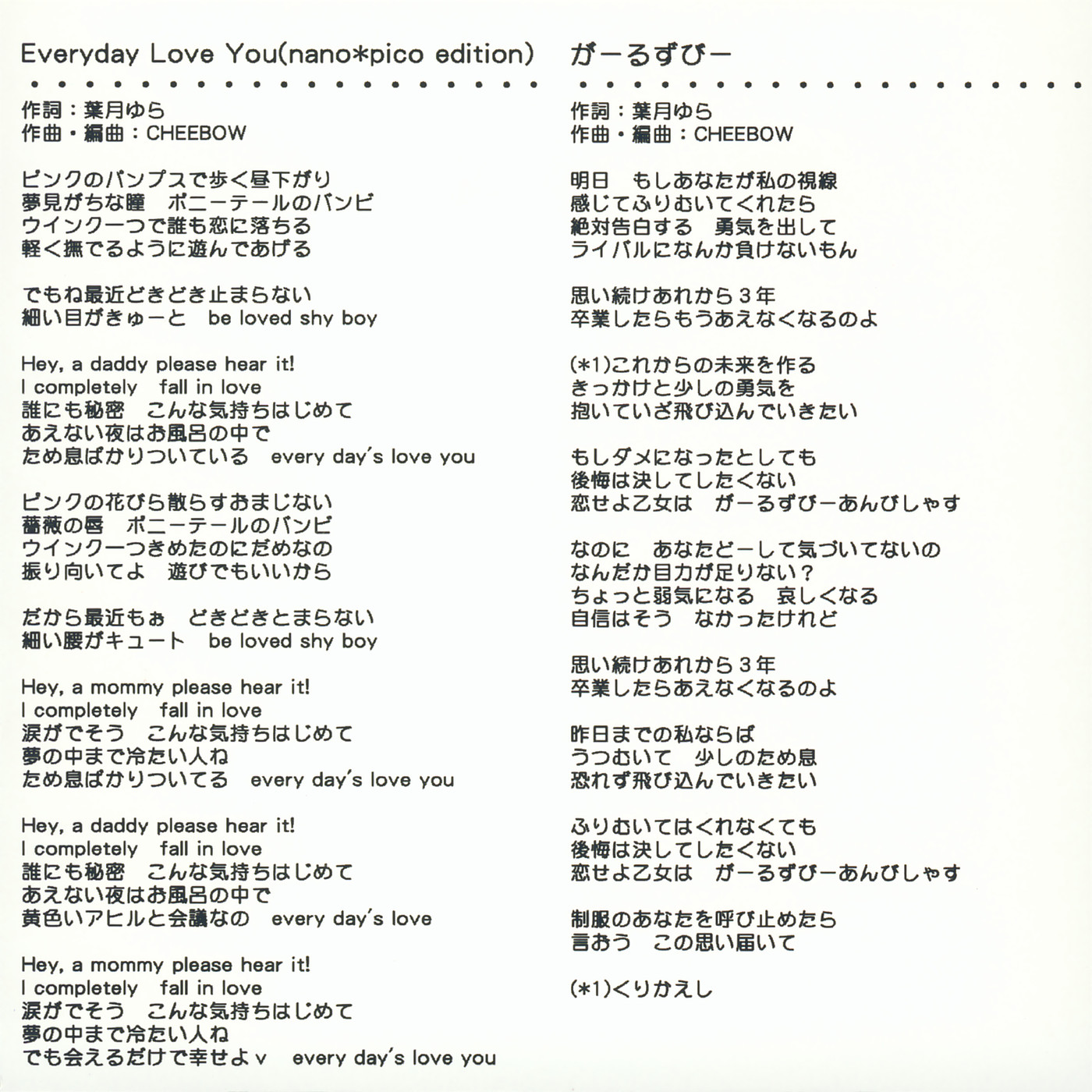 Everyday Love You(nano*pico edition)

作詞：葉月ゆら
作曲・編曲：CHEEBOW

ピンクのパンプスで歩く昼下がり
夢見がちな瞳　ポニーテールのバンビ
ウインク一つで誰も恋に落ちる
軽く撫でるように遊んであげる

でもね最近どきどき止まらない
細い目がきゅーと　be loved shy boy

Hey, a daddy please hear it!
I completely　fall in love
誰にも秘密　こんな気持ちはじめて
あえない夜はお風呂の中で
ため息ばかりついている　every day's love you

ピンクの花びら散らすおまじない
薔薇の唇　ポニーテールのバンビ
ウインク一つきめたのにだめなの
振り向いてよ　遊びでもいいから

だから最近もぉ　どきどきとまらない
細い腰がキュート　be loved shy boy

Hey, a mommy please hear it!
I completely　fall in love
涙がでそう　こんな気持ちはじめて
夢の中まで冷たい人ね
ため息ばかりついてる　every day's love you

Hey, a daddy please hear it!
I completely　fall in love
誰にも秘密　こんな気持ちはじめて
あえない夜はお風呂の中で
黄色いアヒルと会議なの　every day's love

Hey, a mommy please hear it!
I completely　fall in love
涙がでそう　こんな気持ちはじめて
夢の中まで冷たい人ね
でも会えるだけで幸せよｖ　every day's love you

がーるずびー

作詞：葉月ゆら
作曲・編曲：CHEEBOW

明日　もしあなたが私の視線
感じてふりむいてくれたら
絶対告白する　勇気を出して
ライバルになんか負けないもん

思い続けあれから３年
卒業したらもうあえなくなるのよ

(*1)これからの未来を作る
きっかけと少しの勇気を
抱いていざ飛び込んでいきたい

もしダメになったとしても
後悔は決してしたくない
恋せよ乙女は　がーるずびーあんびしゃす

なのに　あなたどーして気づいてないの
なんだか目力が足りない？
ちょっと弱気になる　哀しくなる
自信はそう　なかったけれど

思い続けあれから３年
卒業したらあえなくなるのよ

昨日までの私ならば
うつむいて　少しのため息
恐れず飛び込んでいきたい

ふりむいてはくれなくても
後悔は決してしたくない
恋せよ乙女は　がーるずびーあんびしゃす

制服のあなたを呼び止めたら
言おう　この思い届いて

(*1)くりかえし